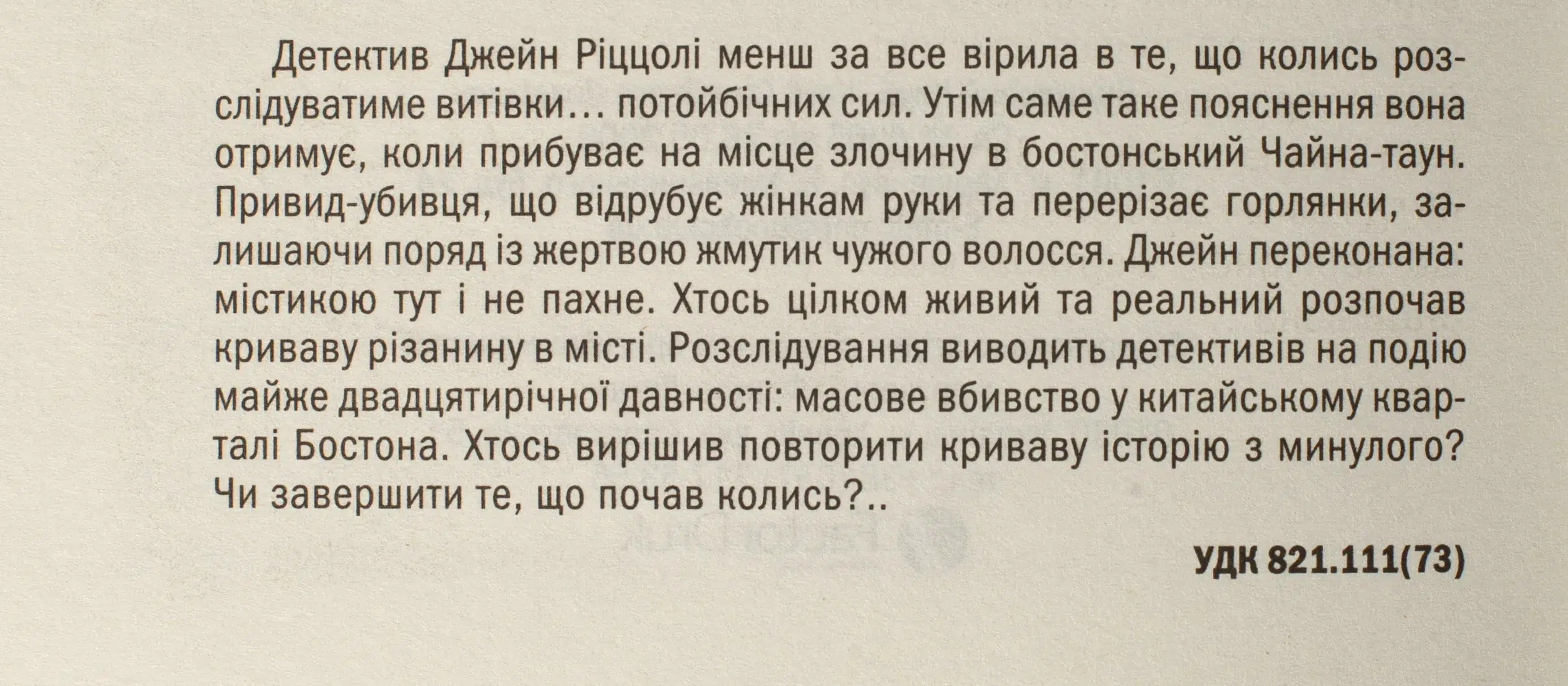 Детектив Джейн Ріццолі менш за все вірила в те, що колись розслідуватиме витівки… потойбічних сил. Утім саме таке пояснення вона отримує, коли прибуває на місце злочину в бостонський Чайна-таун. Привид-убивця, що відрубує жінкам руки та перерізає горлянки, залишаючи поряд із жертвою жмутик чужого волосся. Джейн переконана: містикою тут і не пахне. Хтось цілком живий та реальний розпочав криваву різанину в місті. Розслідування виводить детективів на подію майже двадцятирічної давності: масове вбивство у китайському кварталі Бостона. Хтось вирішив повторити криваву історію з минулого? Чи завершити те, що почав колись?..

УДК 821.111(73)